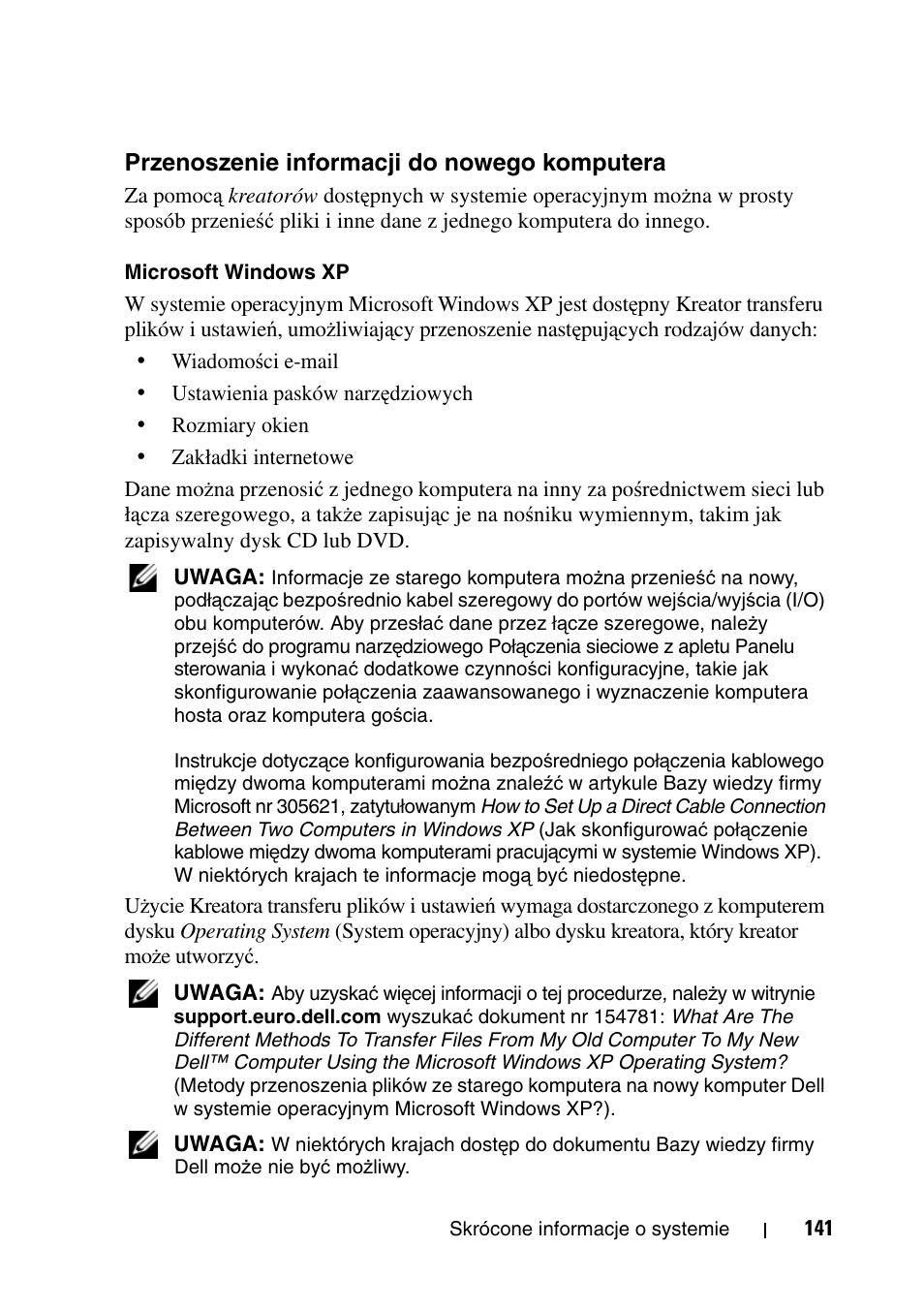 Przenoszenie informacji do nowego komputera

Za pomocą kreatorów dostępnych w systemie operacyjnym można w prosty sposób przenieść pliki i inne dane z jednego komputera do innego.

Microsoft Windows XP

W systemie operacyjnym Microsoft Windows XP jest dostępny Kreator transferu plików i ustawień, umożliwiający przenoszenie następujących rodzajów danych:

• Wiadomości e-mail
• Ustawienia pasków narzędziowych
• Rozmiary okien
• Zakładki internetowe

Dane można przenosić z jednego komputera na inny za pośrednictwem sieci lub łącza szeregowego, a także zapisując je na nośniku wymiennym, takim jak zapisywalny dysk CD lub DVD.

UWAGA: Informacje ze starego komputera można przenieść na nowy, podłączając bezpośrednio kabel szeregowy do portów wejścia/wyjścia (I/O) obu komputerów. Aby przesłać dane przez łącze szeregowe, należy przejść do programu narzędziowego Połączenia sieciowe z apletu Panelu sterowania i wykonać dodatkowe czynności konfiguracyjne, takie jak skonfigurowanie połączenia zaawansowanego i wyznaczenie komputera hosta oraz komputera gościa.

Instrukcje dotyczące konfigurowania bezpośredniego połączenia kablowego między dwoma komputerami można znaleźć w artykule Bazy wiedzy firmy Microsoft nr 305621, zatytułowanym How to Set Up a Direct Cable Connection Between Two Computers in Windows XP (Jak skonfigurować połączenie kablowe między dwoma komputerami pracującymi w systemie Windows XP). W niektórych krajach te informacje mogą być niedostępne.

Użycie Kreatora transferu plików i ustawień wymaga dostarczonego z komputerem dysku Operating System (System operacyjny) albo dysku kreatora, który kreator może utworzyć.

UWAGA: Aby uzyskać więcej informacji o tej procedurze, należy w witrynie support.euro.dell.com wyszukać dokument nr 154781: What Are The Different Methods To Transfer Files From My Old Computer To My New Dell™ Computer Using the Microsoft Windows XP Operating System? (Metody przenoszenia plików ze starego komputera na nowy komputer Dell w systemie operacyjnym Microsoft Windows XP?).

UWAGA: W niektórych krajach dostęp do dokumentu Bazy wiedzy firmy Dell może nie być możliwy.

Skrócone informacje o systemie | 141